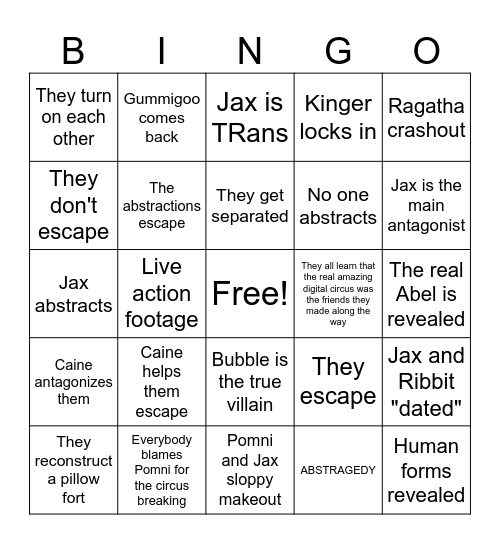 | B | I | N | G | O |
|---|---|---|---|---|
| They turn on each other | Gummigoo comes back | Jax is TRans | Kinger locks in | Ragatha crashout |
| They don't escape | The abstractions escape | They get separated | No one abstracts | Jax is the main antagonist |
| Jax abstracts | Live action footage | Free! | They all learn that the real amazing digital circus was the friends they made along the way | The real Abel is revealed |
| Caine antagonizes them | Caine helps them escape | Bubble is the true villain | They escape | Jax and Ribbit "dated" |
| They reconstruct a pillow fort | Everybody blames Pomni for the circus breaking | Pomni and Jax sloppy makeout | ABSTRAGEDY | Human forms revealed |